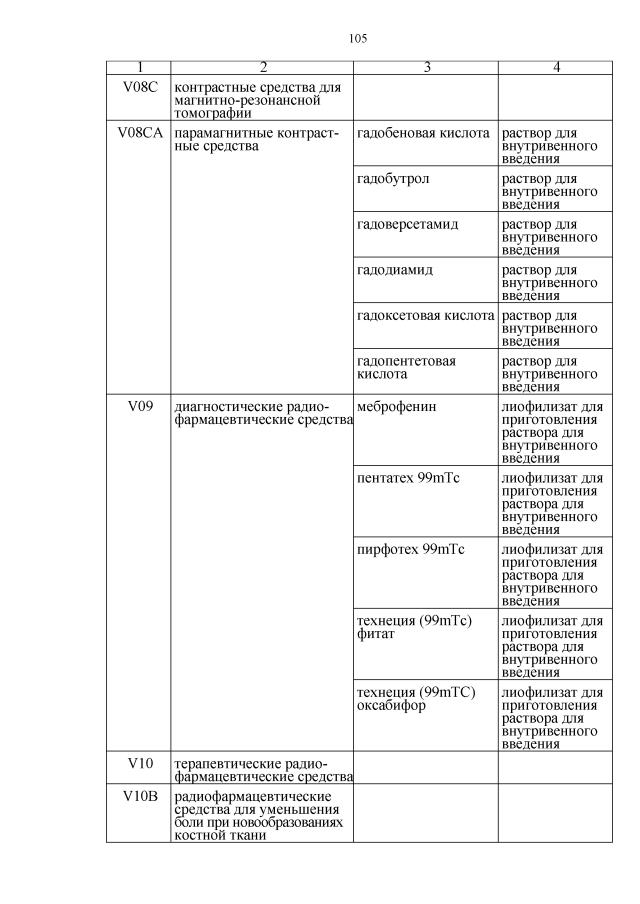 105

| 1 | 2 | 3 | 4 |
|---|---|---|---|
| V08C | контрастные средства для магнитно-резонансной томографии | | |
| V08CA | парамагнитные контрастные средства | гадобеновая кислота | раствор для внутривенного введения |
| | | гадобутрол | раствор для внутривенного введения |
| | | гадоверсетамид | раствор для внутривенного введения |
| | | гадодиамид | раствор для внутривенного введения |
| | | гадоксетовая кислота | раствор для внутривенного введения |
| | | гадопентетовая кислота | раствор для внутривенного введения |
| V09 | диагностические радиофармацевтические средства | меброфенин | лиофилизат для приготовления раствора для внутривенного введения |
| | | пентатех 99mTc | лиофилизат для приготовления раствора для внутривенного введения |
| | | пирфотех 99mTc | лиофилизат для приготовления раствора для внутривенного введения |
| | | технеция (99mTc) фитат | лиофилизат для приготовления раствора для внутривенного введения |
| | | технеция (99mTC) оксабифор | лиофилизат для приготовления раствора для внутривенного введения |
| V10 | терапевтические радиофармацевтические средства | | |
| V10B | радиофармацевтические средства для уменьшения боли при новообразованиях костной ткани | | |